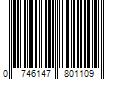 0 746147 801109